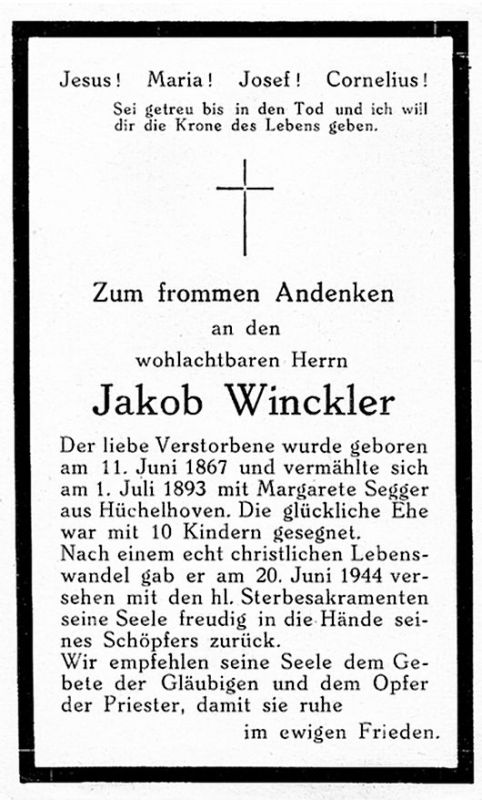 Jesus! Maria! Josef! Cornelius!

Sei getreu bis in den Tod und ich will dir die Krone des Lebens geben.

Zum frommen Andenken
an den
wohlachtbaren Herrn
Jakob Winckler

Der liebe Verstorbene wurde geboren am 11. Juni 1867 und vermählte sich am 1. Juli 1893 mit Margarete Segger aus Hüchelhoven. Die glückliche Ehe war mit 10 Kindern gesegnet.
Nach einem echt christlichen Lebenswandel gab er am 20. Juni 1944 versehen mit den hl. Sterbesakramenten seine Seele freudig in die Hände seines Schöpfers zurück.
Wir empfehlen seine Seele dem Gebete der Gläubigen und dem Opfer der Priester, damit sie ruhe
im ewigen Frieden.